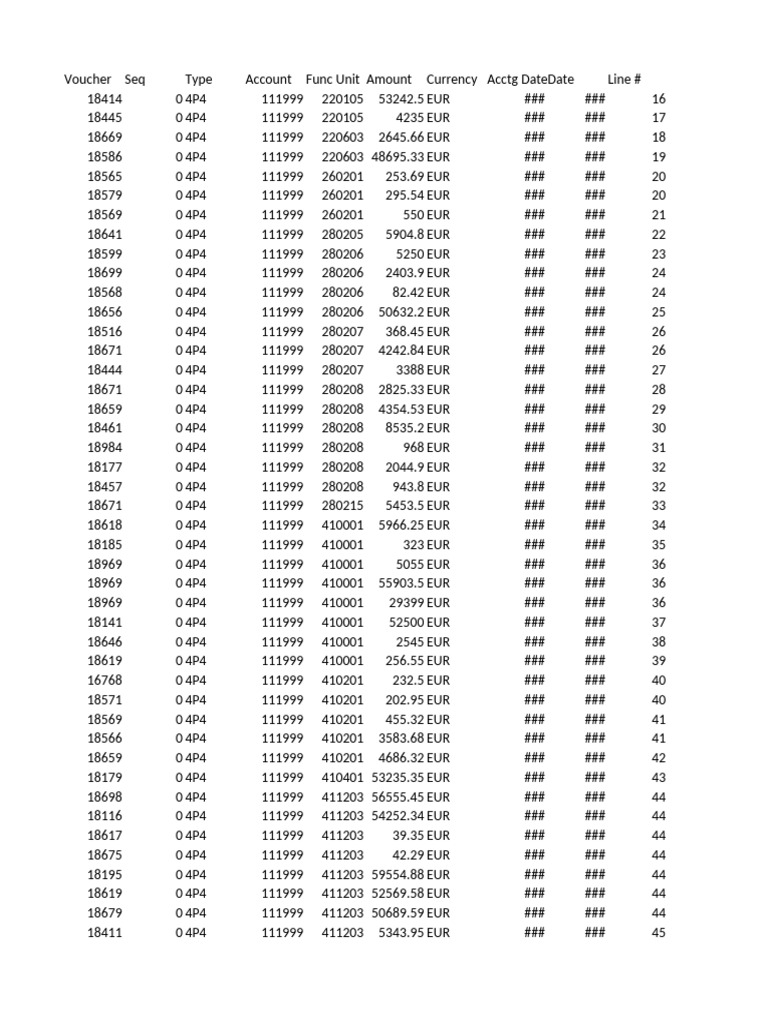 | Voucher | Seq | Type | Account | Func Unit | Amount | Currency | Acctg Date | Date | Line # |
|---|---|---|---|---|---|---|---|---|---|
| 18414 | 0 | 4P4 | 111999 | 220105 | 53242.5 | EUR | ### | ### | 16 |
| 18445 | 0 | 4P4 | 111999 | 220105 | 4235 | EUR | ### | ### | 17 |
| 18669 | 0 | 4P4 | 111999 | 220603 | 2645.66 | EUR | ### | ### | 18 |
| 18586 | 0 | 4P4 | 111999 | 220603 | 48695.33 | EUR | ### | ### | 19 |
| 18565 | 0 | 4P4 | 111999 | 260201 | 253.69 | EUR | ### | ### | 20 |
| 18579 | 0 | 4P4 | 111999 | 260201 | 295.54 | EUR | ### | ### | 20 |
| 18569 | 0 | 4P4 | 111999 | 260201 | 550 | EUR | ### | ### | 21 |
| 18641 | 0 | 4P4 | 111999 | 280205 | 5904.8 | EUR | ### | ### | 22 |
| 18599 | 0 | 4P4 | 111999 | 280206 | 5250 | EUR | ### | ### | 23 |
| 18699 | 0 | 4P4 | 111999 | 280206 | 2403.9 | EUR | ### | ### | 24 |
| 18568 | 0 | 4P4 | 111999 | 280206 | 82.42 | EUR | ### | ### | 24 |
| 18656 | 0 | 4P4 | 111999 | 280206 | 50632.2 | EUR | ### | ### | 25 |
| 18516 | 0 | 4P4 | 111999 | 280207 | 368.45 | EUR | ### | ### | 26 |
| 18671 | 0 | 4P4 | 111999 | 280207 | 4242.84 | EUR | ### | ### | 26 |
| 18444 | 0 | 4P4 | 111999 | 280207 | 3388 | EUR | ### | ### | 27 |
| 18671 | 0 | 4P4 | 111999 | 280208 | 2825.33 | EUR | ### | ### | 28 |
| 18659 | 0 | 4P4 | 111999 | 280208 | 4354.53 | EUR | ### | ### | 29 |
| 18461 | 0 | 4P4 | 111999 | 280208 | 8535.2 | EUR | ### | ### | 30 |
| 18984 | 0 | 4P4 | 111999 | 280208 | 968 | EUR | ### | ### | 31 |
| 18177 | 0 | 4P4 | 111999 | 280208 | 2044.9 | EUR | ### | ### | 32 |
| 18457 | 0 | 4P4 | 111999 | 280208 | 943.8 | EUR | ### | ### | 32 |
| 18671 | 0 | 4P4 | 111999 | 280215 | 5453.5 | EUR | ### | ### | 33 |
| 18618 | 0 | 4P4 | 111999 | 410001 | 5966.25 | EUR | ### | ### | 34 |
| 18185 | 0 | 4P4 | 111999 | 410001 | 323 | EUR | ### | ### | 35 |
| 18969 | 0 | 4P4 | 111999 | 410001 | 5055 | EUR | ### | ### | 36 |
| 18969 | 0 | 4P4 | 111999 | 410001 | 55903.5 | EUR | ### | ### | 36 |
| 18969 | 0 | 4P4 | 111999 | 410001 | 29399 | EUR | ### | ### | 36 |
| 18141 | 0 | 4P4 | 111999 | 410001 | 52500 | EUR | ### | ### | 37 |
| 18646 | 0 | 4P4 | 111999 | 410001 | 2545 | EUR | ### | ### | 38 |
| 18619 | 0 | 4P4 | 111999 | 410001 | 256.55 | EUR | ### | ### | 39 |
| 16768 | 0 | 4P4 | 111999 | 410201 | 232.5 | EUR | ### | ### | 40 |
| 18571 | 0 | 4P4 | 111999 | 410201 | 202.95 | EUR | ### | ### | 40 |
| 18569 | 0 | 4P4 | 111999 | 410201 | 455.32 | EUR | ### | ### | 41 |
| 18566 | 0 | 4P4 | 111999 | 410201 | 3583.68 | EUR | ### | ### | 41 |
| 18659 | 0 | 4P4 | 111999 | 410201 | 4686.32 | EUR | ### | ### | 42 |
| 18179 | 0 | 4P4 | 111999 | 410401 | 53235.35 | EUR | ### | ### | 43 |
| 18698 | 0 | 4P4 | 111999 | 411203 | 56555.45 | EUR | ### | ### | 44 |
| 18116 | 0 | 4P4 | 111999 | 411203 | 54252.34 | EUR | ### | ### | 44 |
| 18617 | 0 | 4P4 | 111999 | 411203 | 39.35 | EUR | ### | ### | 44 |
| 18675 | 0 | 4P4 | 111999 | 411203 | 42.29 | EUR | ### | ### | 44 |
| 18195 | 0 | 4P4 | 111999 | 411203 | 59554.88 | EUR | ### | ### | 44 |
| 18619 | 0 | 4P4 | 111999 | 411203 | 52569.58 | EUR | ### | ### | 44 |
| 18679 | 0 | 4P4 | 111999 | 411203 | 50689.59 | EUR | ### | ### | 44 |
| 18411 | 0 | 4P4 | 111999 | 411203 | 5343.95 | EUR | ### | ### | 45 |